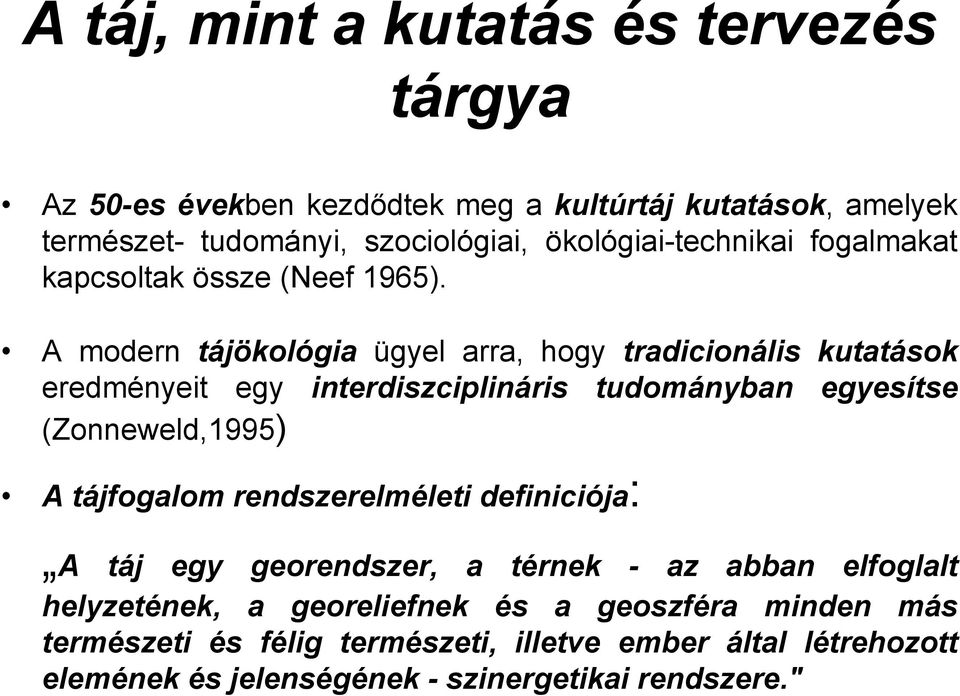 A táj, mint a kutatás és tervezés tárgya

• Az 50-es években kezdődtek meg a kultúrtáj kutatások, amelyek természet- tudományi, szociológiai, ökológiai-technikai fogalmakat kapcsoltak össze (Neef 1965).

• A modern tájökológia ügyel arra, hogy tradicionális kutatások eredményeit egy interdiszciplináris tudományban egyesítse (Zonneweld,1995)

• A tájfogalom rendszerelméleti definiciója:

„A táj egy georendszer, a térnek - az abban elfoglalt helyzetének, a georeliefnek és a geoszféra minden más természeti és félig természeti, illetve ember által létrehozott elemének és jelenségének - szinergetikai rendszere."